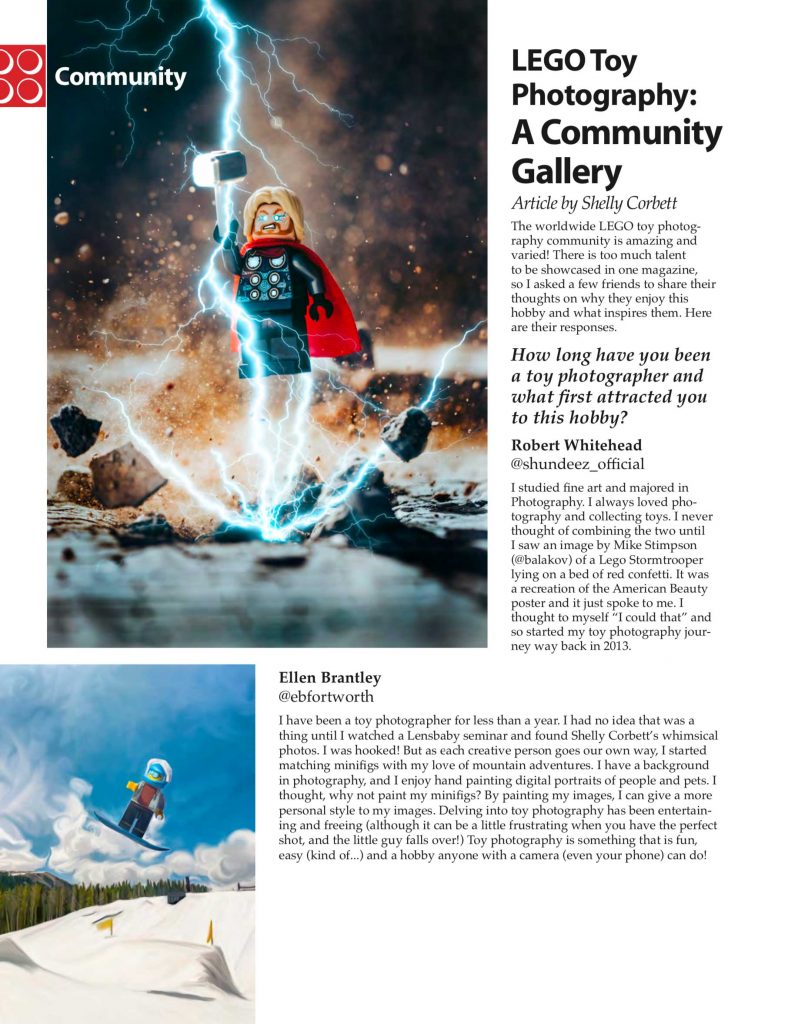 Community

LEGO Toy Photography: A Community Gallery

Article by Shelly Corbett

The worldwide LEGO toy photography community is amazing and varied! There is too much talent to be showcased in one magazine, so I asked a few friends to share their thoughts on why they enjoy this hobby and what inspires them. Here are their responses.

How long have you been a toy photographer and what first attracted you to this hobby?

Robert Whitehead
@shundeez_official

I studied fine art and majored in Photography. I always loved photography and collecting toys. I never thought of combining the two until I saw an image by Mike Stimpson (@balakov) of a Lego Stormtrooper lying on a bed of red confetti. It was a recreation of the American Beauty poster and it just spoke to me. I thought to myself "I could that" and so started my toy photography journey way back in 2013.

Ellen Brantley
@ebfortworth

I have been a toy photographer for less than a year. I had no idea that was a thing until I watched a Lensbaby seminar and found Shelly Corbett's whimsical photos. I was hooked! But as each creative person goes our own way, I started matching minifigs with my love of mountain adventures. I have a background in photography, and I enjoy hand painting digital portraits of people and pets. I thought, why not paint my minifigs? By painting my images, I can give a more personal style to my images. Delving into toy photography has been entertaining and freeing (although it can be a little frustrating when you have the perfect shot, and the little guy falls over!) Toy photography is something that is fun, easy (kind of...) and a hobby anyone with a camera (even your phone) can do!